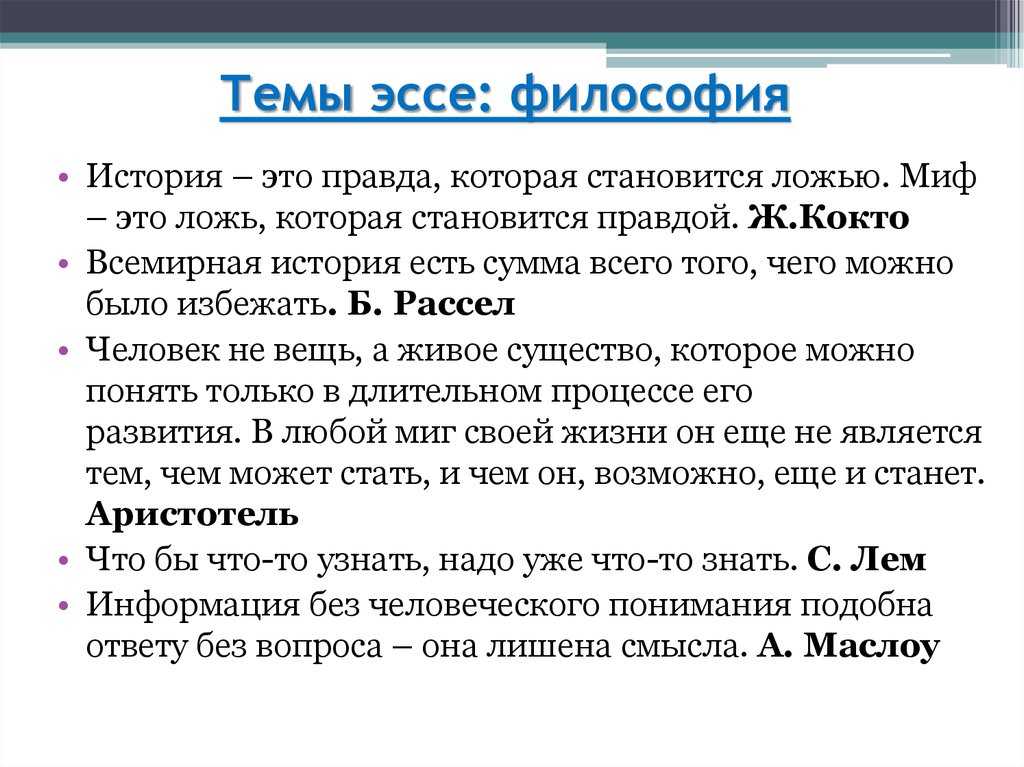 Темы эссе: философия

• История – это правда, которая становится ложью. Миф – это ложь, которая становится правдой. Ж.Кокто

• Всемирная история есть сумма всего того, чего можно было избежать. Б. Рассел

• Человек не вещь, а живое существо, которое можно понять только в длительном процессе его развития. В любой миг своей жизни он еще не является тем, чем может стать, и чем он, возможно, еще и станет. Аристотель

• Что бы что-то узнать, надо уже что-то знать. С. Лем

• Информация без человеческого понимания подобна ответу без вопроса – она лишена смысла. А. Маслоу